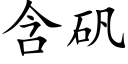 含矾